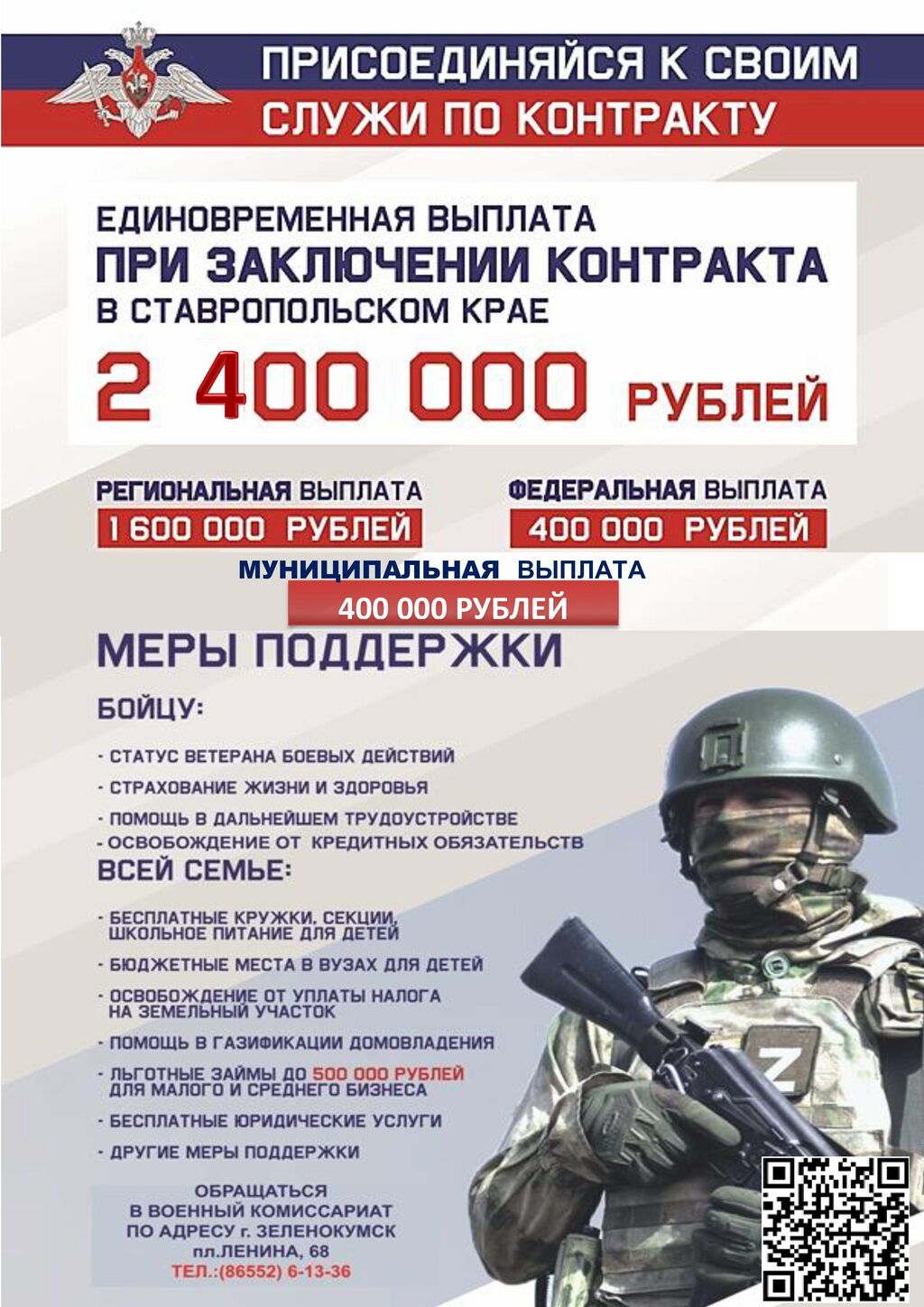 ПРИСОЕДИНЯЙСЯ К СВОИМ
СЛУЖИ ПО КОНТРАКТУ

ЕДИНОВРЕМЕННАЯ ВЫПЛАТА
ПРИ ЗАКЛЮЧЕНИИ КОНТРАКТА
В СТАВРОПОЛЬСКОМ КРАЕ
2 400 000 РУБЛЕЙ

РЕГИОНАЛЬНАЯ ВЫПЛАТА
1 600 000 РУБЛЕЙ

ФЕДЕРАЛЬНАЯ ВЫПЛАТА
400 000 РУБЛЕЙ

МУНИЦИПАЛЬНАЯ ВЫПЛАТА
400 000 РУБЛЕЙ

МЕРЫ ПОДДЕРЖКИ

БОЙЦУ:

- СТАТУС ВЕТЕРАНА БОЕВЫХ ДЕЙСТВИЙ
- СТРАХОВАНИЕ ЖИЗНИ И ЗДОРОВЬЯ
- ПОМОЩЬ В ДАЛЬНЕЙШЕМ ТРУДОУСТРОЙСТВЕ
- ОСВОБОЖДЕНИЕ ОТ КРЕДИТНЫХ ОБЯЗАТЕЛЬСТВ

ВСЕЙ СЕМЬЕ:

- БЕСПЛАТНЫЕ КРУЖКИ, СЕКЦИИ, ШКОЛЬНОЕ ПИТАНИЕ ДЛЯ ДЕТЕЙ
- БЮДЖЕТНЫЕ МЕСТА В ВУЗАХ ДЛЯ ДЕТЕЙ
- ОСВОБОЖДЕНИЕ ОТ УПЛАТЫ НАЛОГА НА ЗЕМЕЛЬНЫЙ УЧАСТОК
- ПОМОЩЬ В ГАЗИФИКАЦИИ ДОМОВЛАДЕНИЯ
- ЛЬГОТНЫЕ ЗАЙМЫ ДО 500 000 РУБЛЕЙ ДЛЯ МАЛОГО И СРЕДНЕГО БИЗНЕСА
- БЕСПЛАТНЫЕ ЮРИДИЧЕСКИЕ УСЛУГИ
- ДРУГИЕ МЕРЫ ПОДДЕРЖКИ

ОБРАЩАТЬСЯ
В ВОЕННЫЙ КОМИССАРИАТ
ПО АДРЕСУ г. ЗЕЛЕНОКУМСК
пл.ЛЕНИНА, 68
ТЕЛ.:(86552) 6-13-36

Z